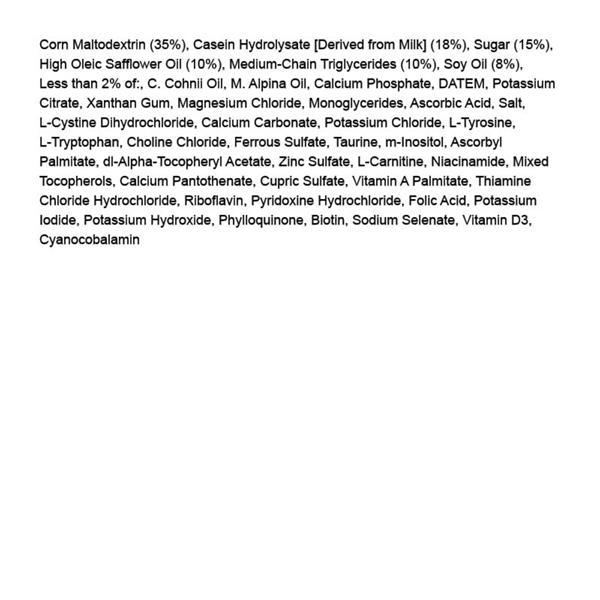 Corn Maltodextrin (35%), Casein Hydrolysate [Derived from Milk] (18%), Sugar (15%), High Oleic Safflower Oil (10%), Medium-Chain Triglycerides (10%), Soy Oil (8%), Less than 2% of:, C. Cohnii Oil, M. Alpina Oil, Calcium Phosphate, DATEM, Potassium Citrate, Xanthan Gum, Magnesium Chloride, Monoglycerides, Ascorbic Acid, Salt, L-Cystine Dihydrochloride, Calcium Carbonate, Potassium Chloride, L-Tyrosine, L-Tryptophan, Choline Chloride, Ferrous Sulfate, Taurine, m-Inositol, Ascorbyl Palmitate, dl-Alpha-Tocopheryl Acetate, Zinc Sulfate, L-Carnitine, Niacinamide, Mixed Tocopherols, Calcium Pantothenate, Cupric Sulfate, Vitamin A Palmitate, Thiamine Chloride Hydrochloride, Riboflavin, Pyridoxine Hydrochloride, Folic Acid, Potassium Iodide, Potassium Hydroxide, Phylloquinone, Biotin, Sodium Selenate, Vitamin D3, Cyanocobalamin